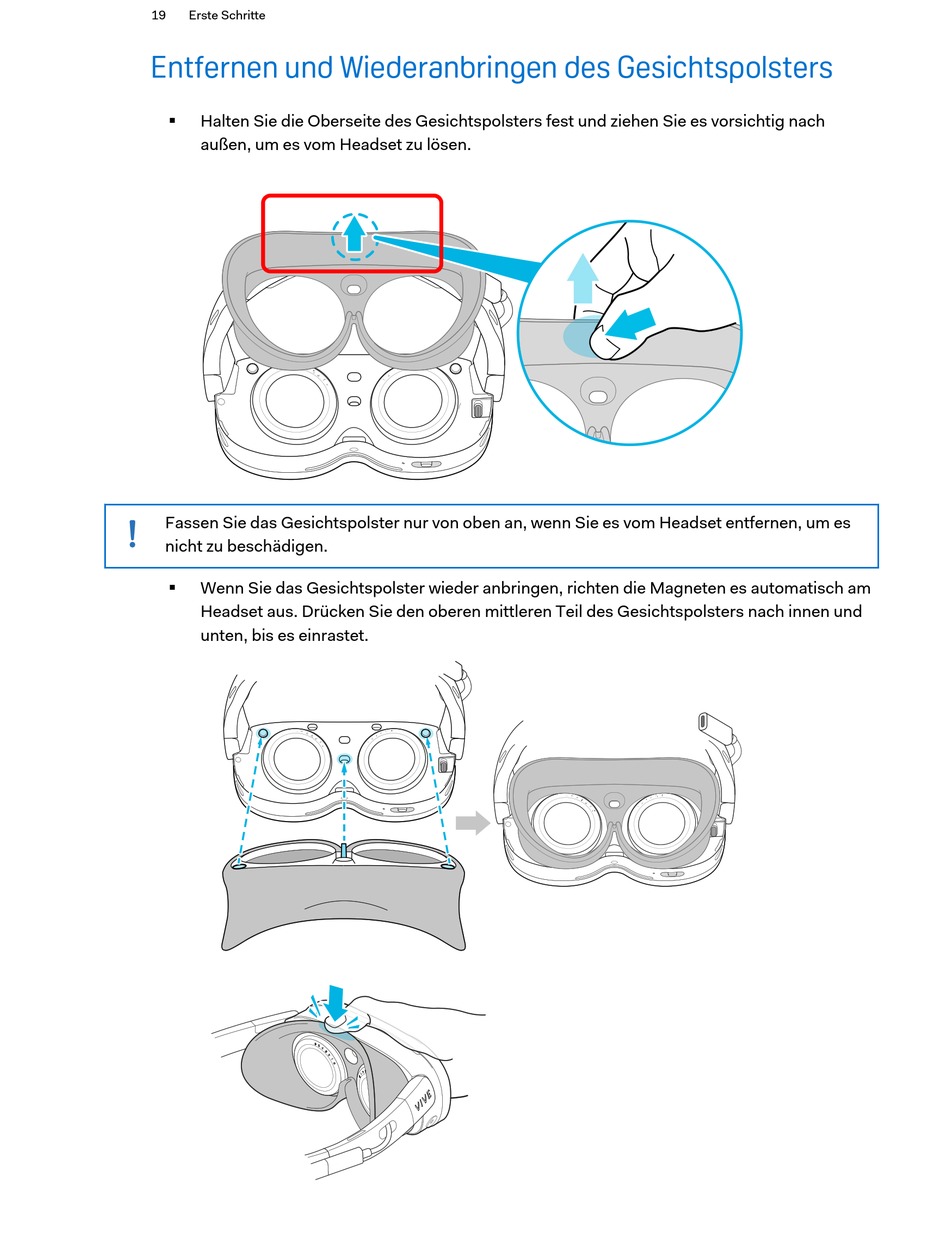 19 Erste Schritte

Entfernen und Wiederanbringen des Gesichtspolsters

▪ Halten Sie die Oberseite des Gesichtspolsters fest und ziehen Sie es vorsichtig nach außen, um es vom Headset zu lösen.

! Fassen Sie das Gesichtspolster nur von oben an, wenn Sie es vom Headset entfernen, um es nicht zu beschädigen.

▪ Wenn Sie das Gesichtspolster wieder anbringen, richten die Magneten es automatisch am Headset aus. Drücken Sie den oberen mittleren Teil des Gesichtspolsters nach innen und unten, bis es einrastet.

VIVE